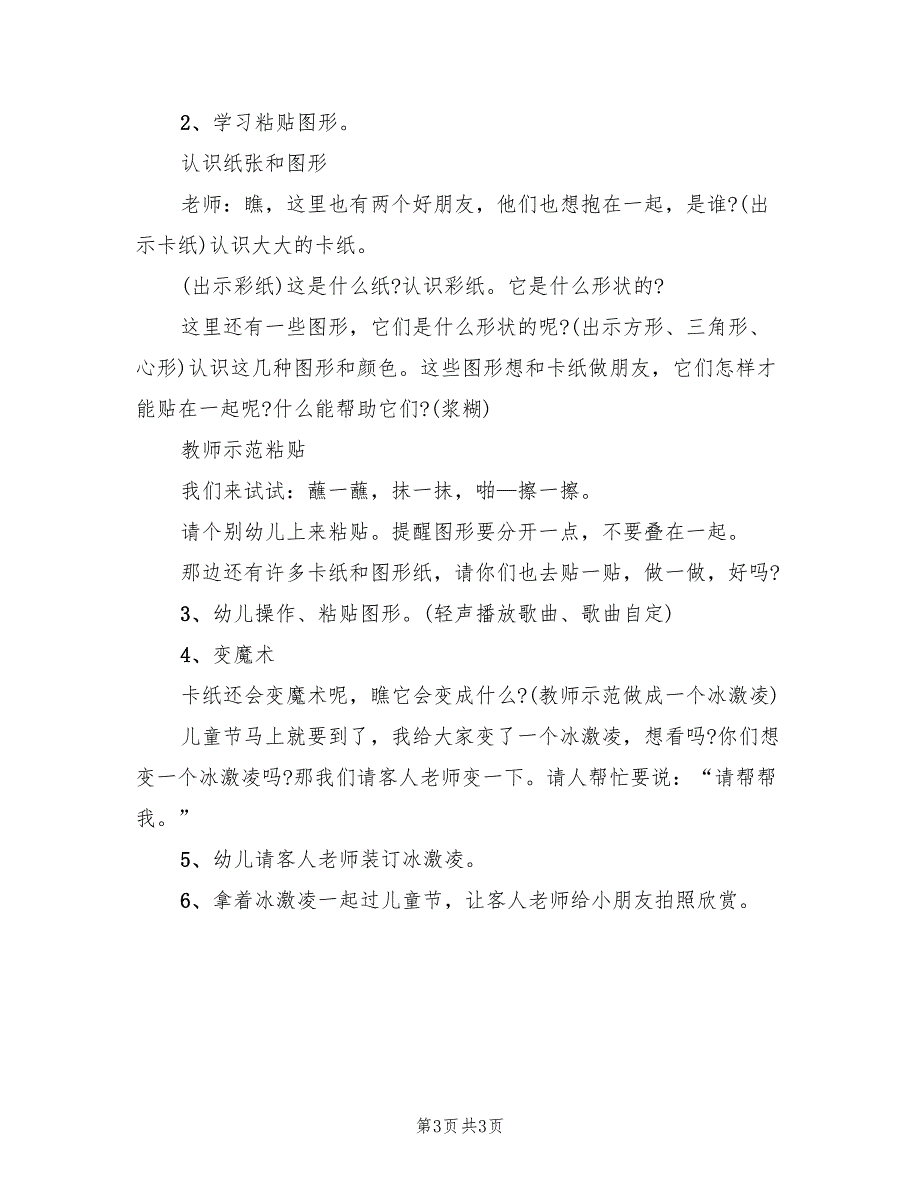 2、学习粘贴图形。

认识纸张和图形

老师：瞧，这里也有两个好朋友，他们也想抱在一起，是谁?(出示卡纸)认识大大的卡纸。

(出示彩纸)这是什么纸?认识彩纸。它是什么形状的?

这里还有一些图形，它们是什么形状的呢?(出示方形、三角形、心形)认识这几种图形和颜色。这些图形想和卡纸做朋友，它们怎样才能贴在一起呢?什么能帮助它们?(浆糊)

教师示范粘贴

我们来试试：蘸一蘸，抹一抹，啪—擦一擦。

请个别幼儿上来粘贴。提醒图形要分开一点，不要叠在一起。

那边还有许多卡纸和图形纸，请你们也去贴一贴，做一做，好吗?

3、幼儿操作、粘贴图形。(轻声播放歌曲、歌曲自定)

4、变魔术

卡纸还会变魔术呢，瞧它会变成什么?(教师示范做成一个冰激凌)

儿童节马上就要到了，我给大家变了一个冰激凌，想看吗?你们想变一个冰激凌吗?那我们请客人老师变一下。请人帮忙要说：“请帮帮我。”

5、幼儿请客人老师装订冰激凌。

6、拿着冰激凌一起过儿童节，让客人老师给小朋友拍照欣赏。

第3页 共3页